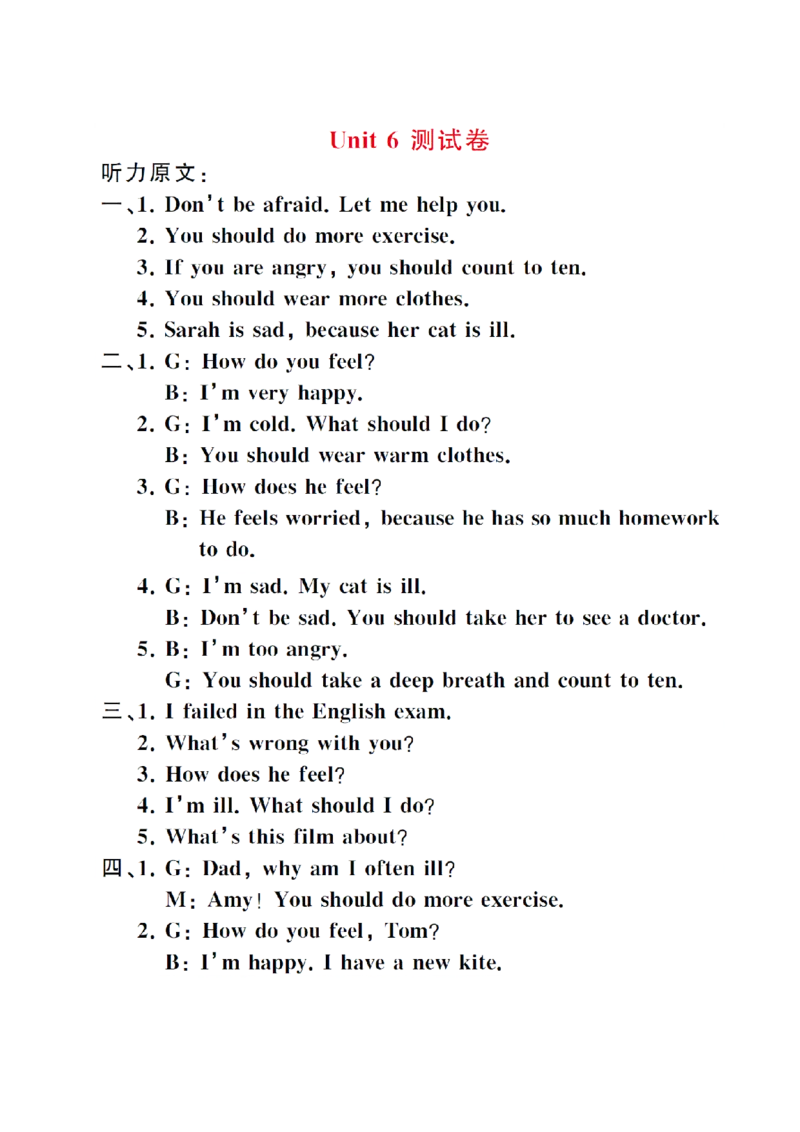 Unit 6 测试卷

听力原文：

一、1. Don't be afraid. Let me help you.
2. You should do more exercise.
3. If you are angry, you should count to ten.
4. You should wear more clothes.
5. Sarah is sad, because her cat is ill.

二、1. G: How do you feel?
B: I'm very happy.
2. G: I'm cold. What should I do?
B: You should wear warm clothes.
3. G: How does he feel?
B: He feels worried, because he has so much homework to do.
4. G: I'm sad. My cat is ill.
B: Don't be sad. You should take her to see a doctor.
5. B: I'm too angry.
G: You should take a deep breath and count to ten.

三、1. I failed in the English exam.
2. What's wrong with you?
3. How does he feel?
4. I'm ill. What should I do?
5. What's this film about?

四、1. G: Dad, why am I often ill?
M: Amy! You should do more exercise.
2. G: How do you feel, Tom?
B: I'm happy. I have a new kite.